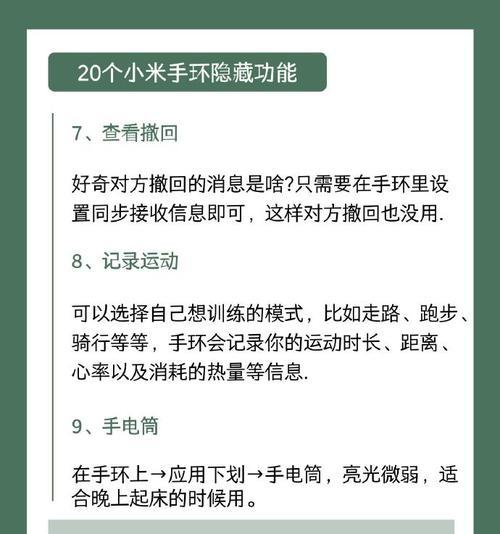 20个小米手环隐藏功能

7、查看撤回

好奇对方撤回的消息是啥?只需要在手环里设置同步接收信息即可，这样对方撤回也没用.

8、记录运动

可以选择自己想训练的模式，比如走路、跑步、骑行等等，手环会记录你的运动时长、距离、心率以及消耗的热量等信息.

9、手电筒

在手环上→应用下划→手电筒，亮光微弱，适合晚上起床的时候用。